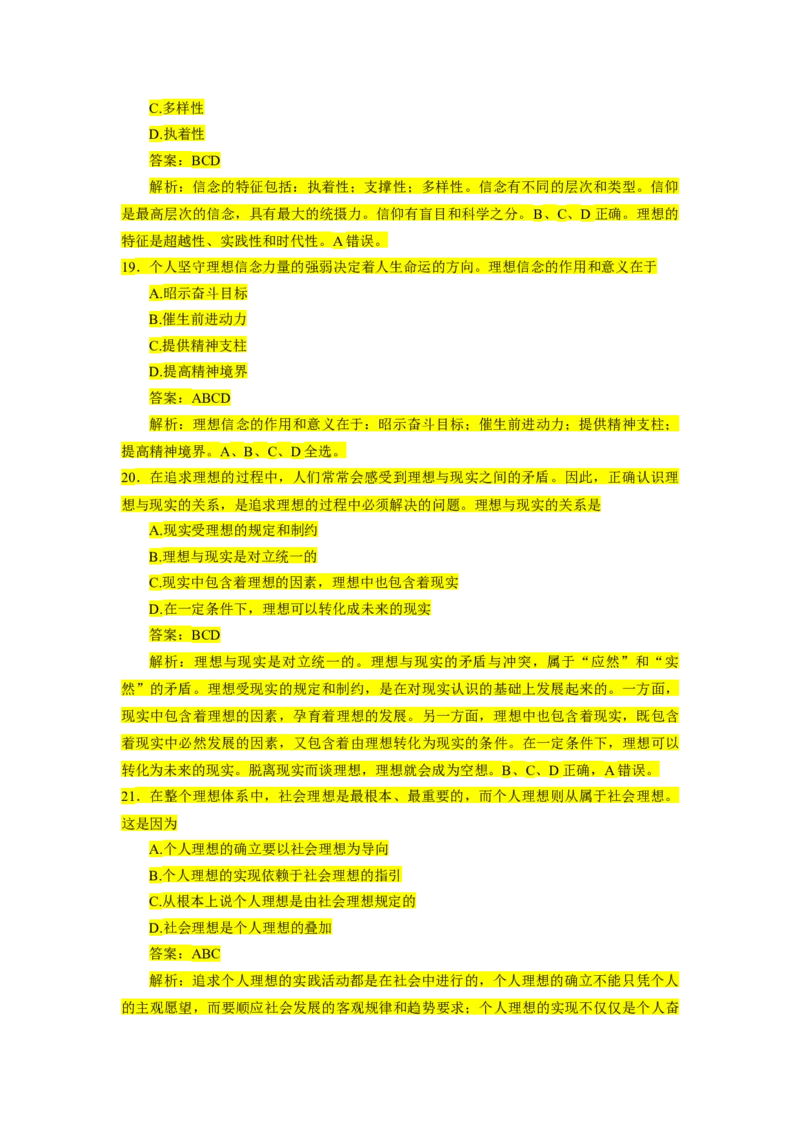 C.多样性

D.执着性

答案：BCD

解析：信念的特征包括：执着性；支撑性；多样性。信念有不同的层次和类型。信仰是最高层次的信念，具有最大的统摄力。信仰有盲目和科学之分。B、C、D正确。理想的特征是超越性、实践性和时代性。A错误。

19.个人坚守理想信念力量的强弱决定着人生命运的方向。理想信念的作用和意义在于

A.昭示奋斗目标

B.催生前进动力

C.提供精神支柱

D.提高精神境界

答案：ABCD

解析：理想信念的作用和意义在于：昭示奋斗目标；催生前进动力；提供精神支柱；提高精神境界。A、B、C、D全选。

20.在追求理想的过程中，人们常常会感受到理想与现实之间的矛盾。因此，正确认识理想与现实的关系，是追求理想的过程中必须解决的问题。理想与现实的关系是

A.现实受理想的规定和制约

B.理想与现实是对立统一的

C.现实中包含着理想的因素，理想中也包含着现实

D.在一定条件下，理想可以转化成未来的现实

答案：BCD

解析：理想与现实是对立统一的。理想与现实的矛盾与冲突，属于“应然”和“实然”的矛盾。理想受现实的规定和制约，是在对现实认识的基础上发展起来的。一方面，现实中包含着理想的因素，孕育着理想的发展。另一方面，理想中也包含着现实，既包含着现实中必然发展的因素，又包含着由理想转化为现实的条件。在一定条件下，理想可以转化为未来的现实。脱离现实而谈理想，理想就会成为空想。B、C、D正确，A错误。

21.在整个理想体系中，社会理想是最根本、最重要的，而个人理想则从属于社会理想。这是因为

A.个人理想的确立要以社会理想为导向

B.个人理想的实现依赖于社会理想的指引

C.从根本上说个人理想是由社会理想规定的

D.社会理想是个人理想的叠加

答案：ABC

解析：追求个人理想的实践活动都是在社会中进行的，个人理想的确立不能只凭个人的主观愿望，而要顺应社会发展的客观规律和趋势要求；个人理想的实现不仅仅是个人奋